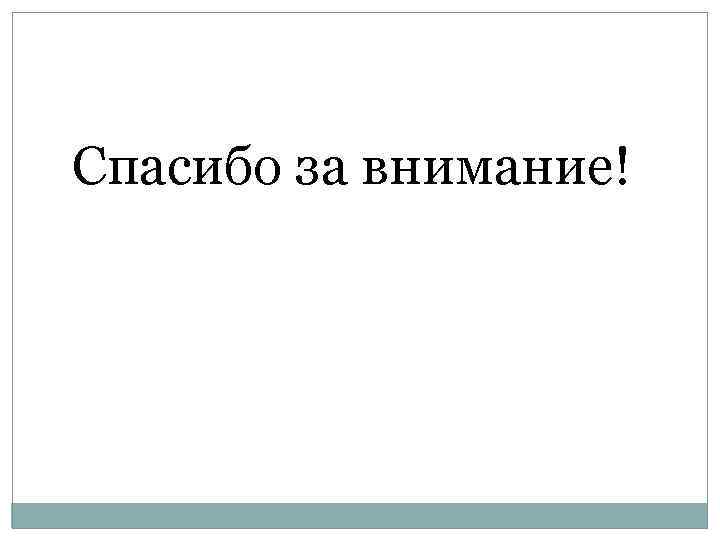 Спасибо за внимание!